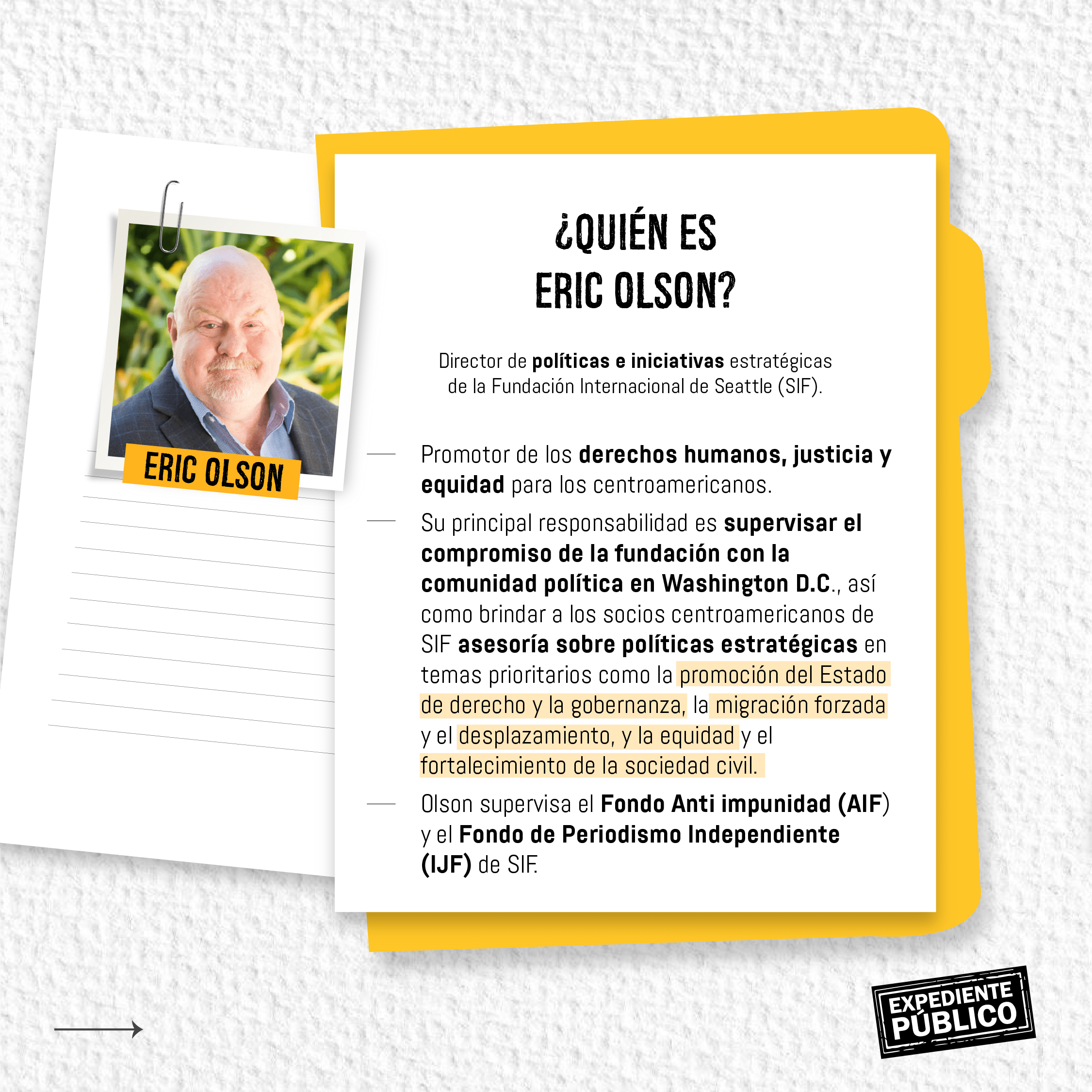 ERIC OLSON

¿QUIÉN ES ERIC OLSON?

Director de políticas e iniciativas estratégicas de la Fundación Internacional de Seattle (SIF).

— Promotor de los derechos humanos, justicia y equidad para los centroamericanos.

— Su principal responsabilidad es supervisar el compromiso de la fundación con la comunidad política en Washington D.C., así como brindar a los socios centroamericanos de SIF asesoría sobre políticas estratégicas en temas prioritarios como la promoción del Estado de derecho y la gobernanza, la migración forzada y el desplazamiento, y la equidad y el fortalecimiento de la sociedad civil.

— Olson supervisa el Fondo Anti impunidad (AIF) y el Fondo de Periodismo Independiente (IJF) de SIF.

EXPEDIENTE PÚBLICO